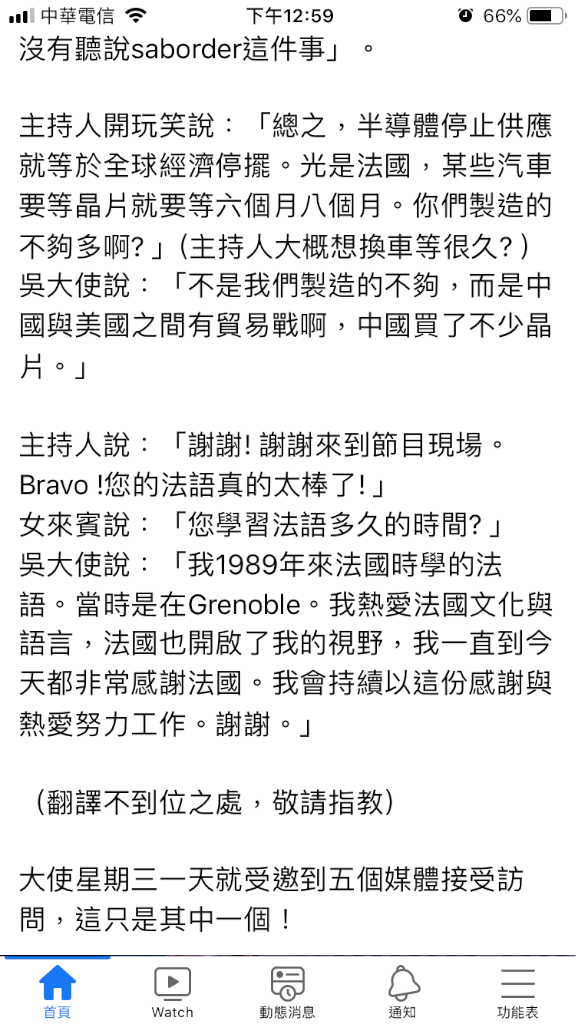 中華電信 下午12:59 66%

沒有聽說saborder這件事」。

主持人開玩笑說：「總之，半導體停止供應就等於全球經濟停擺。光是法國，某些汽車要等晶片就要等六個月八個月。你們製造的不夠多啊？」（主持人大概想換車等很久？）
吳大使說：「不是我們製造的不夠，而是中國與美國之間有貿易戰啊，中國買了不少晶片。」

主持人說：「謝謝! 謝謝來到節目現場。Bravo !您的法語真的太棒了!」
女來賓說：「您學習法語多久的時間？」
吳大使說：「我1989年來法國時學的法語。當時是在Grenoble。我熱愛法國文化與語言，法國也開啟了我的視野，我一直到今天都非常感謝法國。我會持續以這份感謝與熱愛努力工作。謝謝。」

（翻譯不到位之處，敬請指教）

大使星期三一天就受邀到五個媒體接受訪問，這只是其中一個！

首頁 Watch 動態消息 通知 功能表